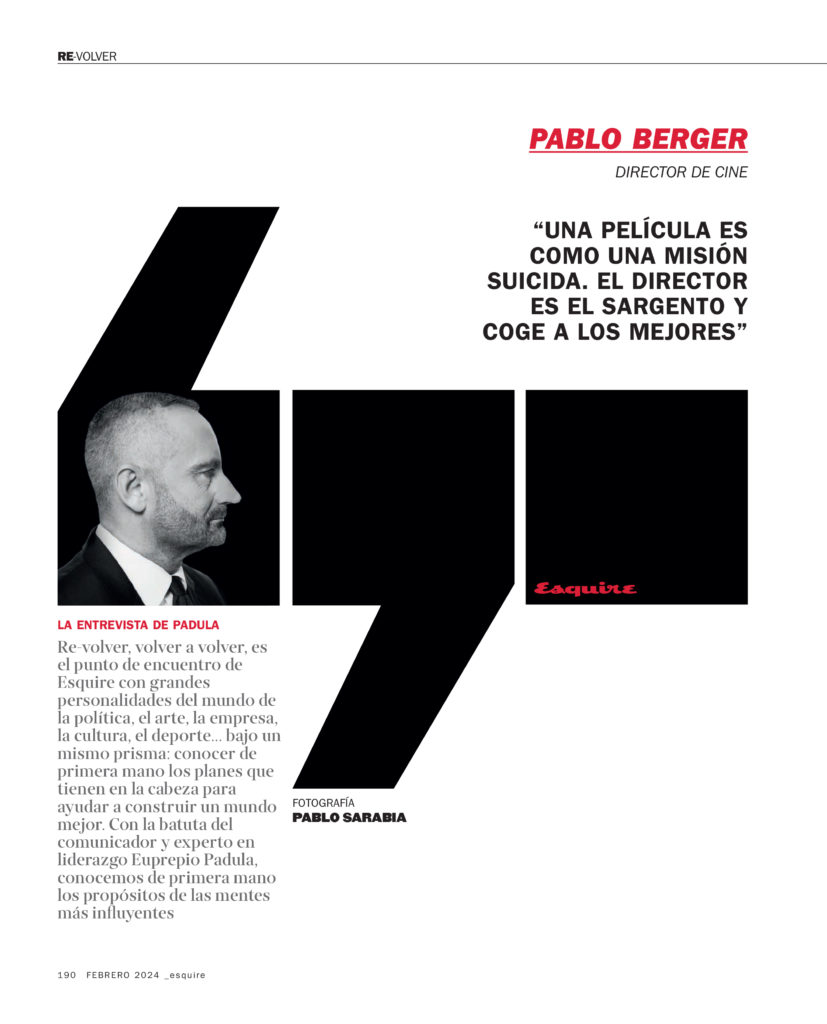 RE-VOLVER

PABLO BERGER

DIRECTOR DE CINE

"UNA PELÍCULA ES COMO UNA MISIÓN SUICIDA. EL DIRECTOR ES EL SARGENTO Y COGE A LOS MEJORES"

Esquire

LA ENTREVISTA DE PADULA

Re-volver, volver a volver, es el punto de encuentro de Esquire con grandes personalidades del mundo de la política, el arte, la empresa, la cultura, el deporte... bajo un mismo prisma: conocer de primera mano los planes que tienen en la cabeza para ayudar a construir un mundo mejor. Con la batuta del comunicador y experto en liderazgo Euprepio Padula, conocemos de primera mano los propósitos de las mentes más influyentes

FOTOGRAFÍA
PABLO SARABIA

190 FEBRERO 2024 _esquire